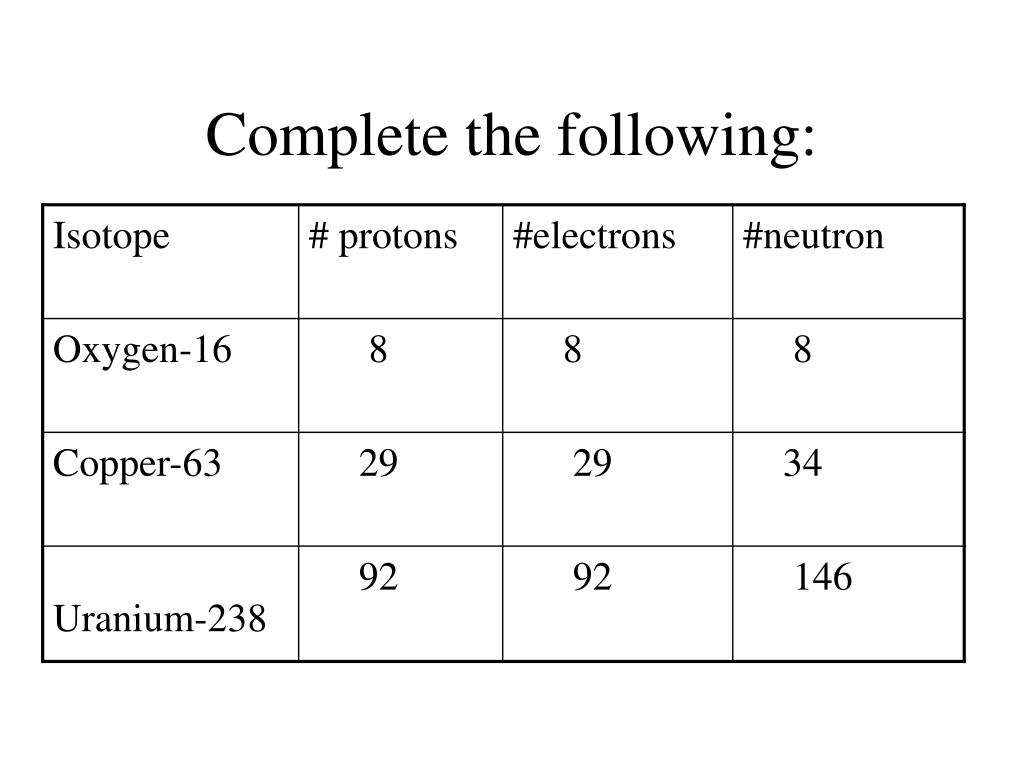 Complete the following:

| Isotope | # protons | #electrons | #neutron |
|---|---|---|---|
| Oxygen-16 | 8 | 8 | 8 |
| Copper-63 | 29 | 29 | 34 |
| Uranium-238 | 92 | 92 | 146 |